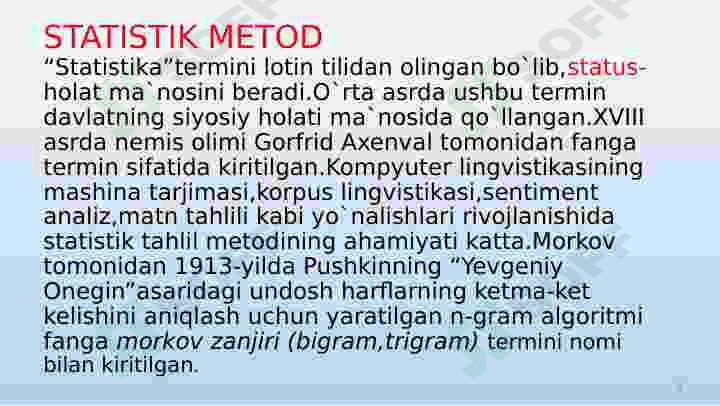 STATISTIK METOD
“Statistika”termini lotin tilidan olingan bo`lib,status-holat ma`nosini beradi.O`rta asrda ushbu termin davlatning siyosiy holati ma`nosida qo`llangan.XVIII asrda nemis olimi Gorfrid Axenval tomonidan fanga termin sifatida kiritilgan.Kompyuter lingvistikasining mashina tarjimasi,korpus lingvistikasi,sentiment analiz,matn tahlili kabi yo`nalishlari rivojlanishida statistik tahlil metodining ahamiyati katta.Morkov tomonidan 1913-yilda Pushkinning “Yevgeniy Onegin”asaridagi undosh harflarning ketma-ket kelishini aniqlash uchun yaratilgan n-gram algoritmi fanga morkov zanjiri (bigram,trigram) termini nomi bilan kiritilgan.